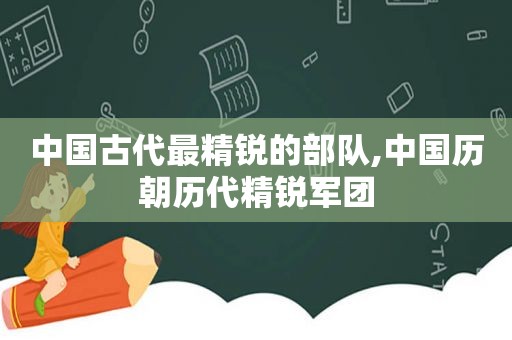 中国古代最精锐的部队,中国历朝历代精锐军团

STAT